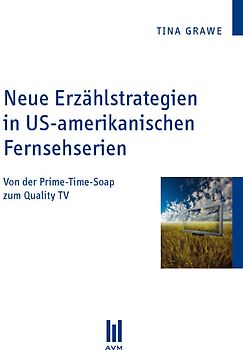 TINA GRAWE

Neue Erzählstrategien in US-amerikanischen Fernsehserien

Von der Prime-Time-Soap zum Quality TV

AVM